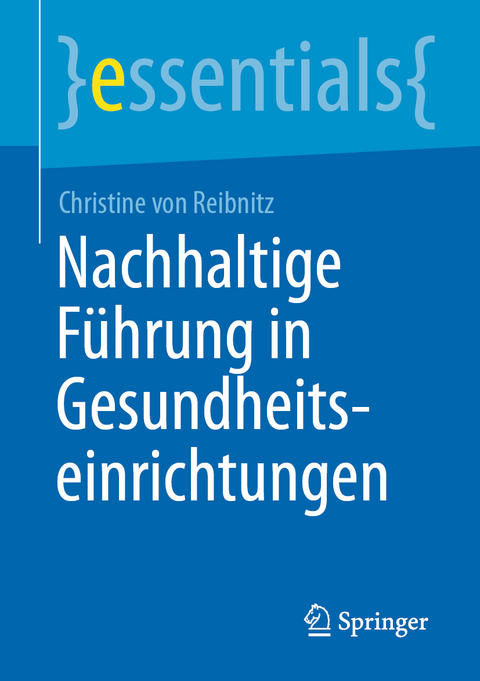 }essentials{

Christine von Reibnitz

Nachhaltige Führung in Gesundheitseinrichtungen

Springer